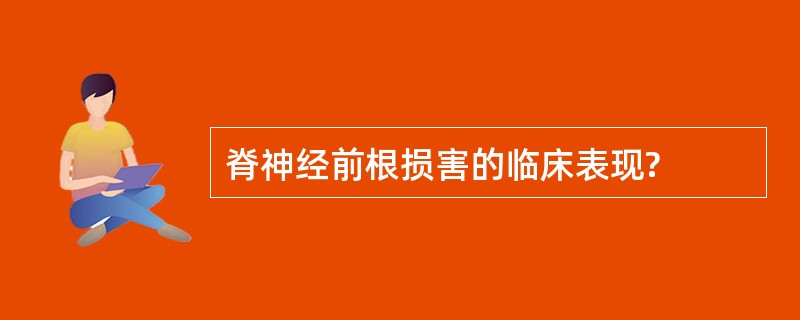 脊神经前根损害的临床表现?